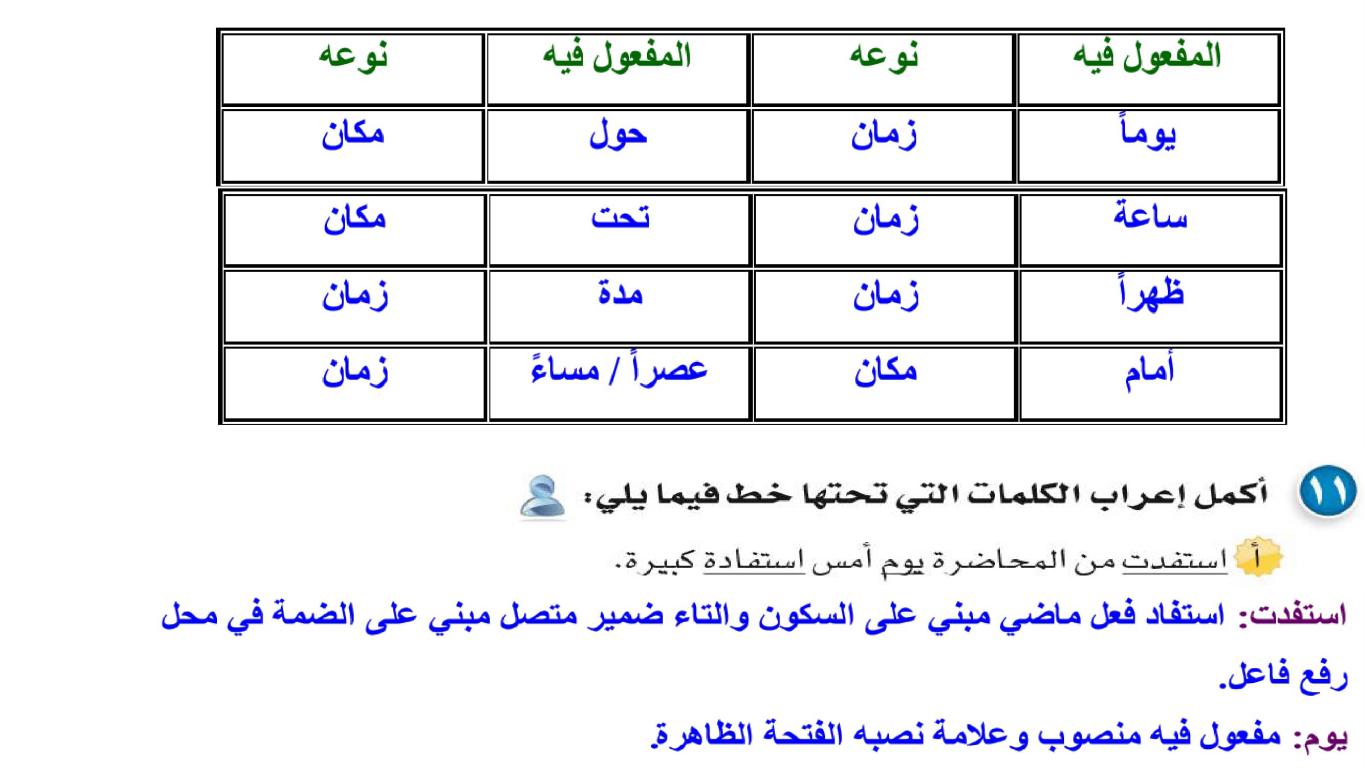 | المفعول فيه | نوعه | المفعول فيه | نوعه |
|---|---|---|---|
| يوماً | زمان | حول | مكان |
| ساعة | زمان | تحت | مكان |
| ظهراً | زمان | مدة | زمان |
| أمام | مكان | عصراً / مساءً | زمان |

١١ أكمل إعراب الكلمات التي تحتها خط فيما يلي:

أ استفدت من المحاضرة يوم أمس استفادة كبيرة.

استفدت: استفاد فعل ماضي مبني على السكون والتاء ضمير متصل مبني على الضمة في محل رفع فاعل.

يوم: مفعول فيه منصوب وعلامة نصبه الفتحة الظاهرة.